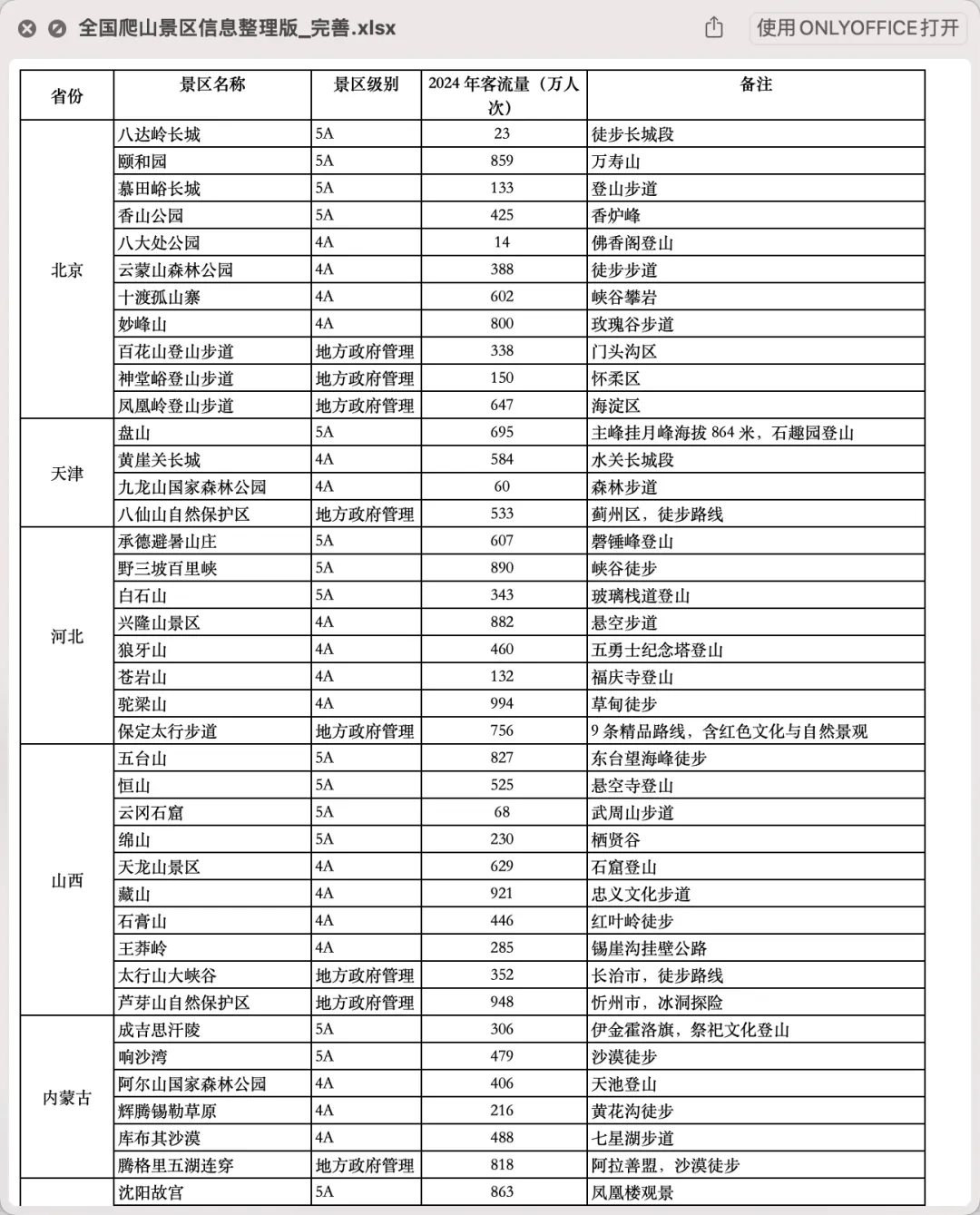 全国爬山景区信息整理版_完善.xlsx

使用ONLYOFFICE打开

| 省份 | 景区名称 | 景区级别 | 2024 年客流量（万人次） | 备注 |
|---|---|---|---|---|
| 北京 | 八达岭长城 | 5A | 23 | 徒步长城段 |
| | 颐和园 | 5A | 859 | 万寿山 |
| | 慕田峪长城 | 5A | 133 | 登山步道 |
| | 香山公园 | 5A | 425 | 香炉峰 |
| | 八大处公园 | 4A | 14 | 佛香阁登山 |
| | 云蒙山森林公园 | 4A | 388 | 徒步步道 |
| | 十渡孤山寨 | 4A | 602 | 峡谷攀岩 |
| | 妙峰山 | 4A | 800 | 玫瑰谷步道 |
| | 百花山登山步道 | 地方政府管理 | 338 | 门头沟区 |
| | 神堂峪登山步道 | 地方政府管理 | 150 | 怀柔区 |
| | 凤凰岭登山步道 | 地方政府管理 | 647 | 海淀区 |
| 天津 | 盘山 | 5A | 695 | 主峰挂月峰海拔 864 米，石趣园登山 |
| | 黄崖关长城 | 4A | 584 | 水关长城段 |
| | 九龙山国家森林公园 | 4A | 60 | 森林步道 |
| | 八仙山自然保护区 | 地方政府管理 | 533 | 蓟州区，徒步路线 |
| 河北 | 承德避暑山庄 | 5A | 607 | 磬锤峰登山 |
| | 野三坡百里峡 | 5A | 890 | 峡谷徒步 |
| | 白石山 | 5A | 343 | 玻璃栈道登山 |
| | 兴隆山景区 | 4A | 882 | 悬空步道 |
| | 狼牙山 | 4A | 460 | 五勇士纪念塔登山 |
| | 苍岩山 | 4A | 132 | 福庆寺登山 |
| | 驼梁山 | 4A | 994 | 草甸徒步 |
| | 保定太行步道 | 地方政府管理 | 756 | 9 条精品路线，含红色文化与自然景观 |
| 山西 | 五台山 | 5A | 827 | 东台望海峰徒步 |
| | 恒山 | 5A | 525 | 悬空寺登山 |
| | 云冈石窟 | 5A | 68 | 武周山步道 |
| | 绵山 | 5A | 230 | 栖贤谷 |
| | 天龙山景区 | 4A | 629 | 石窟登山 |
| | 藏山 | 4A | 921 | 忠义文化步道 |
| | 石膏山 | 4A | 446 | 红叶岭徒步 |
| | 王莽岭 | 4A | 285 | 锡崖沟挂壁公路 |
| | 太行山大峡谷 | 地方政府管理 | 352 | 长治市，徒步路线 |
| | 芦芽山自然保护区 | 地方政府管理 | 948 | 忻州市，冰洞探险 |
| 内蒙古 | 成吉思汗陵 | 5A | 306 | 伊金霍洛旗，祭祀文化登山 |
| | 响沙湾 | 5A | 479 | 沙漠徒步 |
| | 阿尔山国家森林公园 | 4A | 406 | 天池登山 |
| | 辉腾锡勒草原 | 4A | 216 | 黄花沟徒步 |
| | 库布其沙漠 | 4A | 488 | 七星湖步道 |
| | 腾格里五湖连穿 | 地方政府管理 | 818 | 阿拉善盟，沙漠徒步 |
| | 沈阳故宫 | 5A | 863 | 凤凰楼观景 |